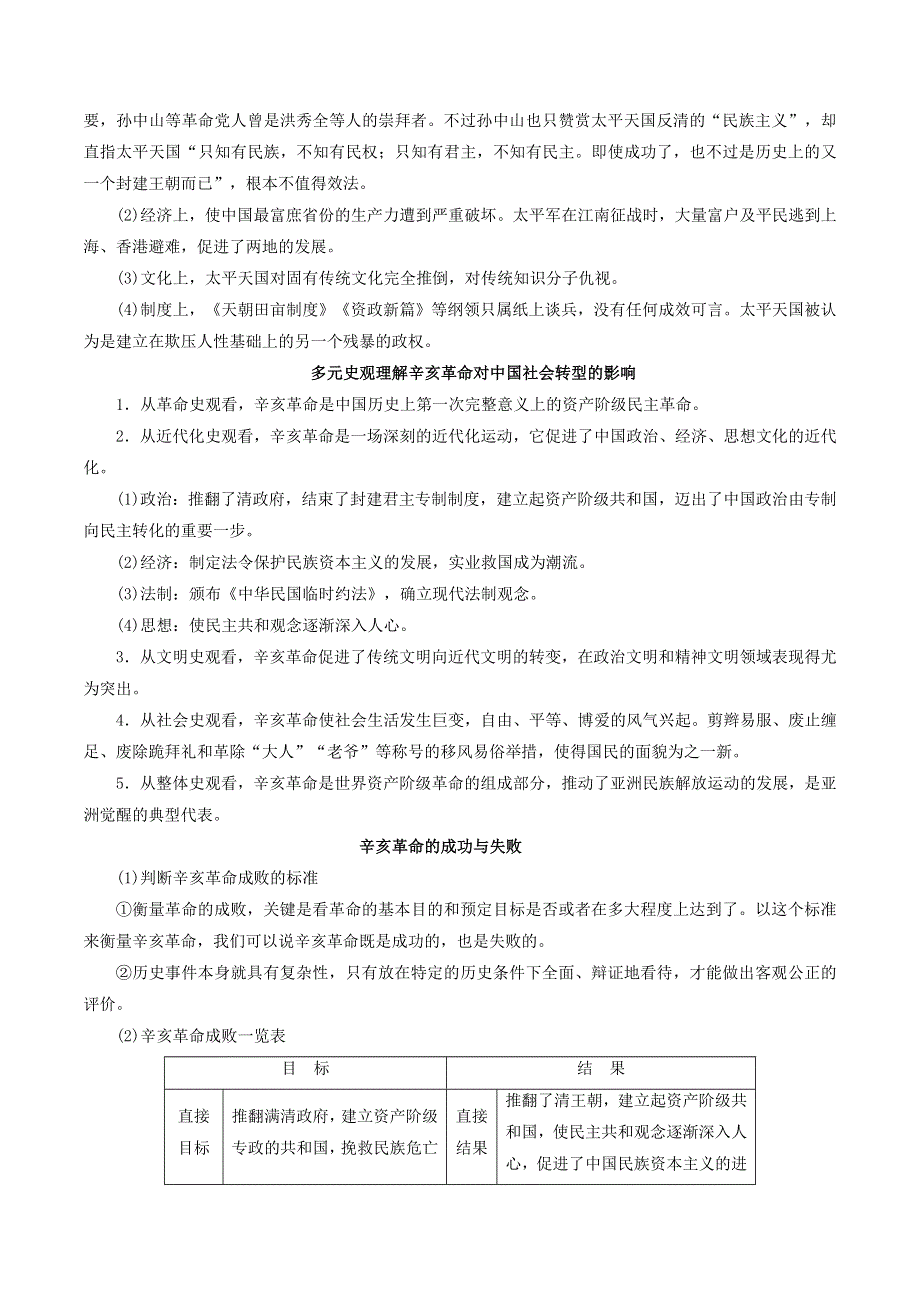 要，孙中山等革命党人曾是洪秀全等人的崇拜者。不过孙中山也只赞赏太平天国反清的“民族主义”，却直指太平天国“只知有民族，不知有民权；只知有君主，不知有民主。即使成功了，也不过是历史上的又一个封建王朝而已”，根本不值得效法。

(2)经济上，使中国最富庶省份的生产力遭到严重破坏。太平军在江南征战时，大量富户及平民逃到上海、香港避难，促进了两地的发展。

(3)文化上，太平天国对固有传统文化完全推倒，对传统知识分子仇视。

(4)制度上，《天朝田亩制度》《资政新篇》等纲领只属纸上谈兵，没有任何成效可言。太平天国被认为是建立在欺压人性基础上的另一个残暴的政权。

多元史观理解辛亥革命对中国社会转型的影响

1．从革命史观看，辛亥革命是中国历史上第一次完整意义上的资产阶级民主革命。

2．从近代化史观看，辛亥革命是一场深刻的近代化运动，它促进了中国政治、经济、思想文化的近代化。

(1)政治：推翻了清政府，结束了封建君主专制制度，建立起资产阶级共和国，迈出了中国政治由专制向民主转化的重要一步。

(2)经济：制定法令保护民族资本主义的发展，实业救国成为潮流。

(3)法制：颁布《中华民国临时约法》，确立现代法制观念。

(4)思想：使民主共和观念逐渐深入人心。

3．从文明史观看，辛亥革命促进了传统文明向近代文明的转变，在政治文明和精神文明领域表现得尤为突出。

4．从社会史观看，辛亥革命使社会生活发生巨变，自由、平等、博爱的风气兴起。剪辫易服、废止缠足、废除跪拜礼和革除“大人”“老爷”等称号的移风易俗举措，使得国民的面貌为之一新。

5．从整体史观看，辛亥革命是世界资产阶级革命的组成部分，推动了亚洲民族解放运动的发展，是亚洲觉醒的典型代表。

辛亥革命的成功与失败

(1)判断辛亥革命成败的标准

①衡量革命的成败，关键是看革命的基本目的和预定目标是否或者在多大程度上达到了。以这个标准来衡量辛亥革命，我们可以说辛亥革命既是成功的，也是失败的。

②历史事件本身就具有复杂性，只有放在特定的历史条件下全面、辩证地看待，才能做出客观公正的评价。

(2)辛亥革命成败一览表

| 目　标 | | 结　果 | |
|---|---|---|---|
| 直接目标 | 推翻满清政府，建立资产阶级专政的共和国，挽救民族危亡 | 直接结果 | 推翻了清王朝，建立起资产阶级共和国，使民主共和观念逐渐深入人心，促进了中国民族资本主义的进 |